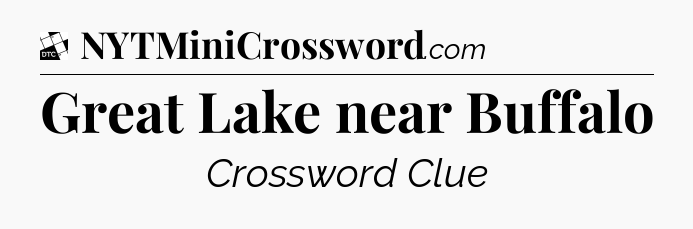 DTC NYTMiniCrossword.com

Great Lake near Buffalo

Crossword Clue